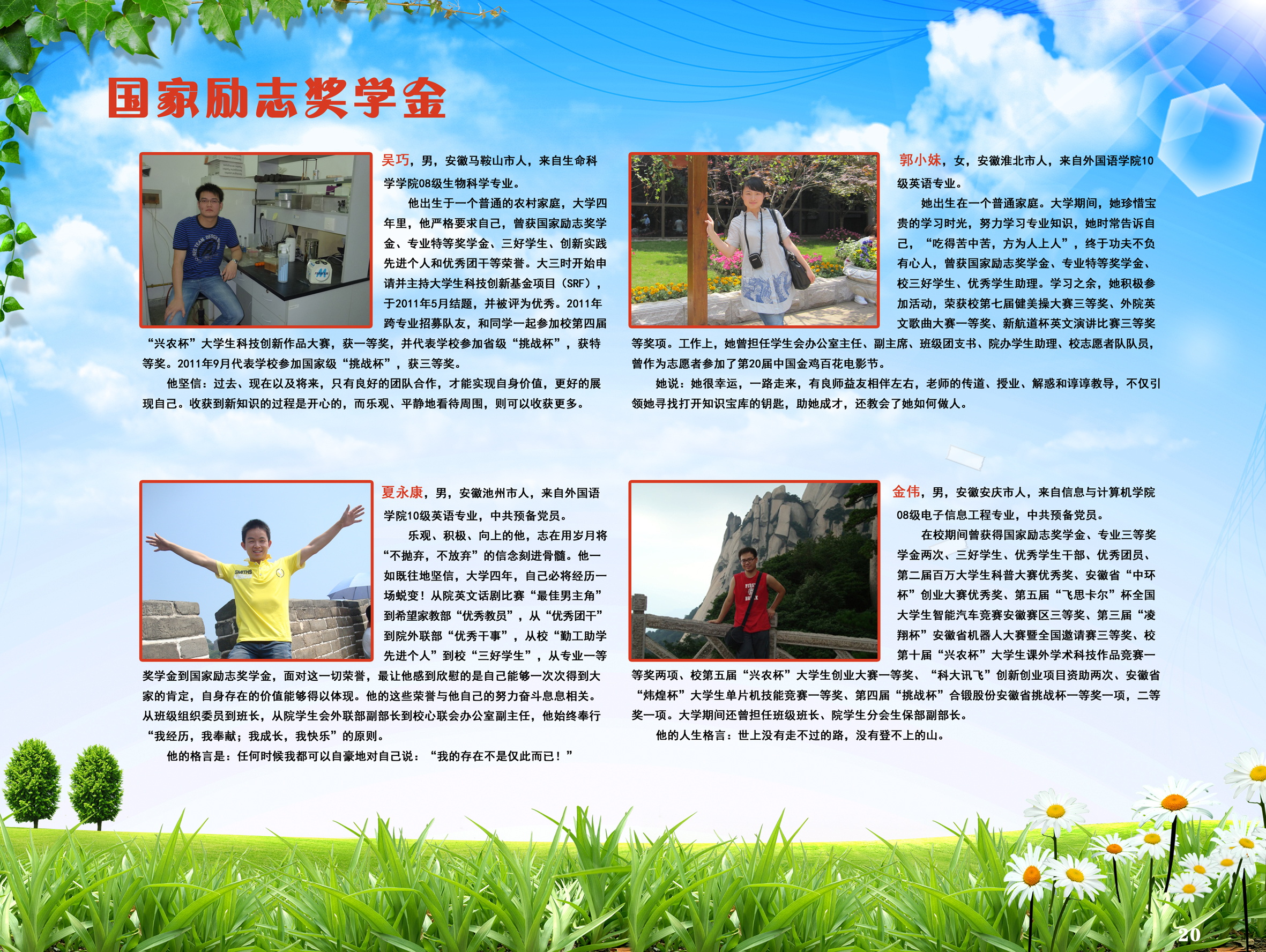 国家励志奖学金

吴巧，男，安徽马鞍山市人，来自生命科学学院08级生物科学专业。

他出生于一个普通的农村家庭，大学四年里，他严格要求自己，曾获国家励志奖学金、专业特等奖学金、三好学生、创新实践先进个人和优秀团干等荣誉。大三时开始申请并主持大学生科技创新基金项目（SRF），于2011年5月结题，并被评为优秀。2011年跨专业招募队友，和同学一起参加校第四届“兴农杯”大学生科技创新作品大赛，获一等奖，并代表学校参加省级“挑战杯”，获特等奖。2011年9月代表学校参加国家级“挑战杯”，获三等奖。

他坚信：过去、现在以及将来，只有良好的团队合作，才能实现自身价值，更好的展现自己。收获到新知识的过程是开心的，而乐观、平静地看待周围，则可以收获更多。

郭小妹，女，安徽淮北市人，来自外国语学院10级英语专业。

她出生在一个普通家庭。大学期间，她珍惜宝贵的学习时光，努力学习专业知识，她时常告诉自己，“吃得苦中苦，方为人上人”，终于功夫不负有心人，曾获国家励志奖学金、专业特等奖学金、校三好学生、优秀学生助理。学习之余，她积极参加活动，荣获校第七届健美操大赛三等奖、外院英文歌曲大赛一等奖、新航道杯英文演讲比赛三等奖等奖项。工作上，她曾担任学生会办公室主任、副主席、班级团支书、院办学生助理、校志愿者队队员，曾作为志愿者参加了第20届中国金鸡百花电影节。

她说：她很幸运，一路走来，有良师益友相伴左右，老师的传道、授业、解惑和谆谆教导，不仅引领她寻找打开知识宝库的钥匙，助她成才，还教会了她如何做人。

夏永康，男，安徽池州市人，来自外国语学院10级英语专业，中共预备党员。

乐观、积极、向上的他，志在用岁月将“不抛弃，不放弃”的信念刻进骨髓。他一如既往地坚信，大学四年，自己必将经历一场蜕变！从院英文话剧比赛“最佳男主角”到希望家教部“优秀教员”，从“优秀团干”到院外联部“优秀干事”，从校“勤工助学先进个人”到校“三好学生”，从专业一等奖学金到国家励志奖学金，面对这一切荣誉，最让他感到欣慰的是自己能够一次次得到大家的肯定，自身存在的价值能够得以体现。他的这些荣誉与他自己的努力奋斗息息相关。从班级组织委员到班长，从院学生会外联部副部长到校心联会办公室副主任，他始终奉行“我经历，我奉献；我成长，我快乐”的原则。

他的格言是：任何时候我都可以自豪地对自己说：“我的存在不是仅此而已！”

金伟，男，安徽安庆市人，来自信息与计算机学院08级电子信息工程专业，中共预备党员。

在校期间曾获得国家励志奖学金、专业三等奖学金两次、三好学生、优秀学生干部、优秀团员、第二届百万大学生科普大赛优秀奖、安徽省“中环杯”创业大赛优秀奖、第五届“飞思卡尔”杯全国大学生智能汽车竞赛安徽赛区三等奖、第三届“凌翔杯”安徽省机器人大赛暨全国邀请赛三等奖、校第十届“兴农杯”大学生课外学术科技作品竞赛一等奖两项、校第五届“兴农杯”大学生创业大赛一等奖、“科大讯飞”创新创业项目资助两次、安徽省“炜煌杯”大学生单片机技能竞赛一等奖、第四届“挑战杯”合锻股份安徽省挑战杯一等奖一项，二等奖一项。大学期间还曾担任班级班长、院学生分会生保部副部长。

他的人生格言：世上没有走不过的路，没有登不上的山。

20